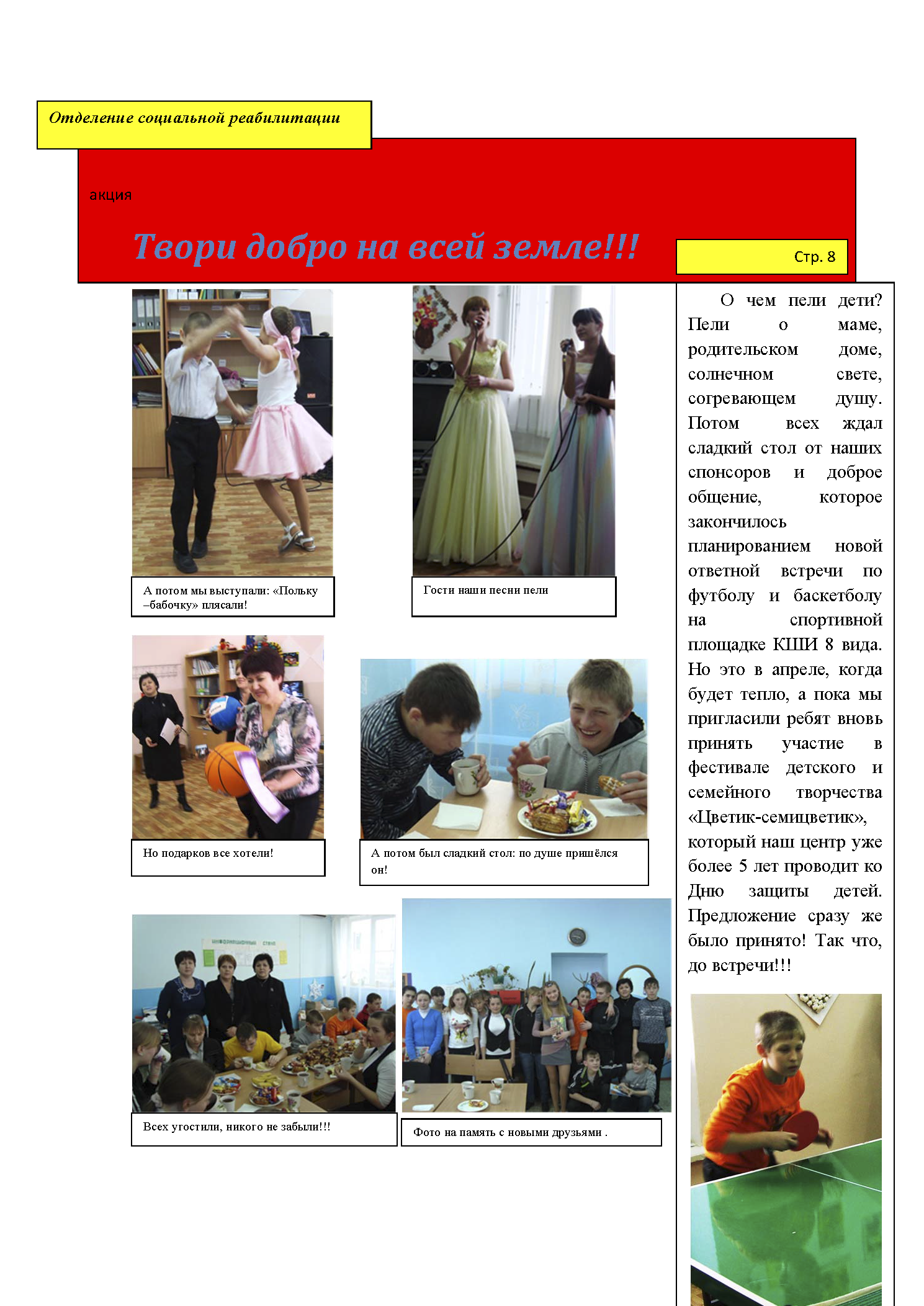 Отделение социальной реабилитации

акция

Твори добро на всей земле!!!

Стр. 8

А потом мы выступали: «Польку –бабочку» плясали!

Гости наши песни пели

Но подарков все хотели!

А потом был сладкий стол: по душе пришёлся он!

Всех угостили, никого не забыли!!!

Фото на память с новыми друзьями .

О чем пели дети? Пели о маме, родительском доме, солнечном свете, согревающем душу. Потом всех ждал сладкий стол от наших спонсоров и доброе общение, которое закончилось планированием новой ответной встречи по футболу и баскетболу на спортивной площадке КШИ 8 вида. Но это в апреле, когда будет тепло, а пока мы пригласили ребят вновь принять участие в фестивале детского и семейного творчества «Цветик-семицветик», который наш центр уже более 5 лет проводит ко Дню защиты детей. Предложение сразу же было принято! Так что, до встречи!!!